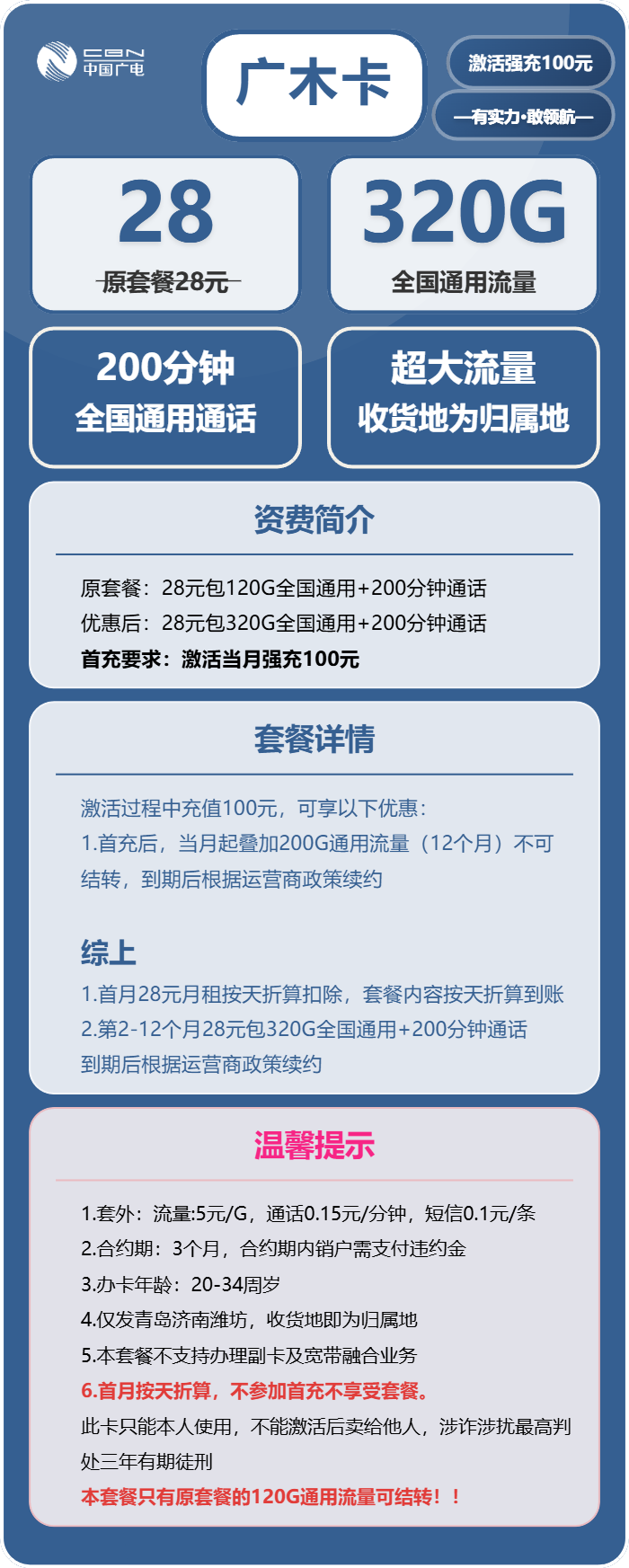 CBN 中国广电

广木卡

激活强充100元

—有实力·敢领航—

28
原套餐28元

320G
全国通用流量

200分钟
全国通用通话

超大流量
收货地为归属地

资费简介

原套餐：28元包120G全国通用+200分钟通话
优惠后：28元包320G全国通用+200分钟通话
首充要求：激活当月强充100元

套餐详情

激活过程中充值100元，可享以下优惠：
1.首充后，当月起叠加200G通用流量（12个月）不可结转，到期后根据运营商政策续约

综上
1.首月28元月租按天折算扣除，套餐内容按天折算到账
2.第2-12个月28元包320G全国通用+200分钟通话
到期后根据运营商政策续约

温馨提示

1.套外：流量:5元/G，通话0.15元/分钟，短信0.1元/条
2.合约期：3个月，合约期内销户需支付违约金
3.办卡年龄：20-34周岁
4.仅发青岛济南潍坊，收货地即为归属地
5.本套餐不支持办理副卡及宽带融合业务
6.首月按天折算，不参加首充不享受套餐。
此卡只能本人使用，不能激活后卖给他人，涉诈涉扰最高判处三年有期徒刑
本套餐只有原套餐的120G通用流量可结转！！